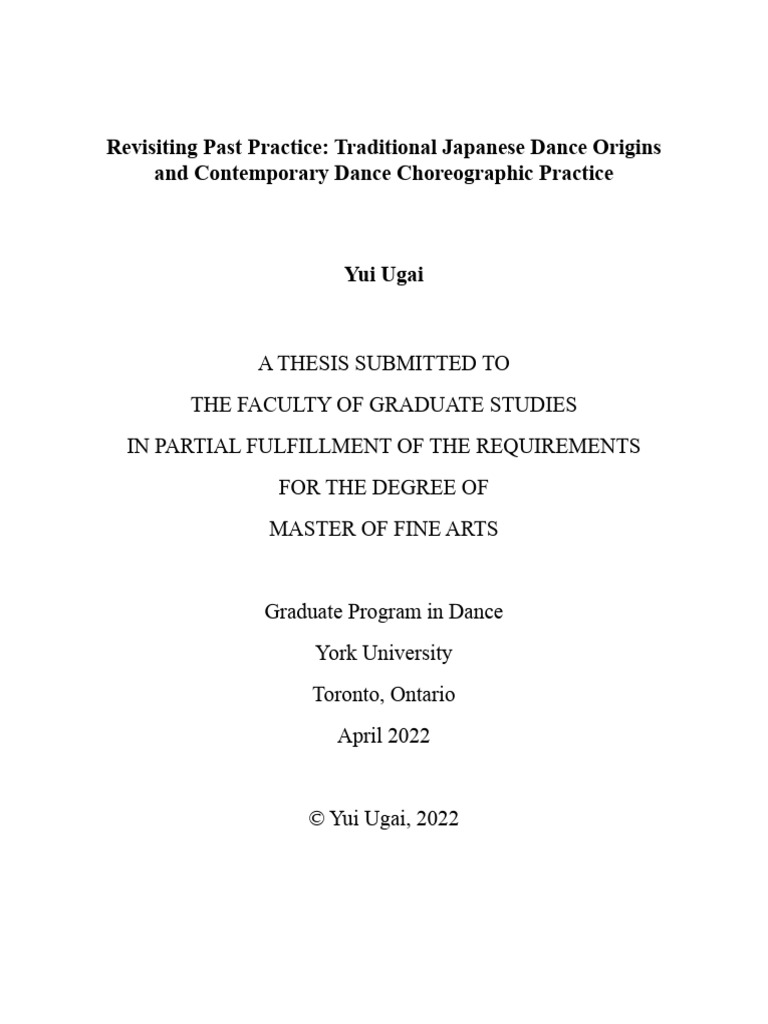 Revisiting Past Practice: Traditional Japanese Dance Origins and Contemporary Dance Choreographic Practice

Yui Ugai

A THESIS SUBMITTED TO
THE FACULTY OF GRADUATE STUDIES
IN PARTIAL FULFILLMENT OF THE REQUIREMENTS
FOR THE DEGREE OF
MASTER OF FINE ARTS

Graduate Program in Dance
York University
Toronto, Ontario
April 2022

© Yui Ugai, 2022